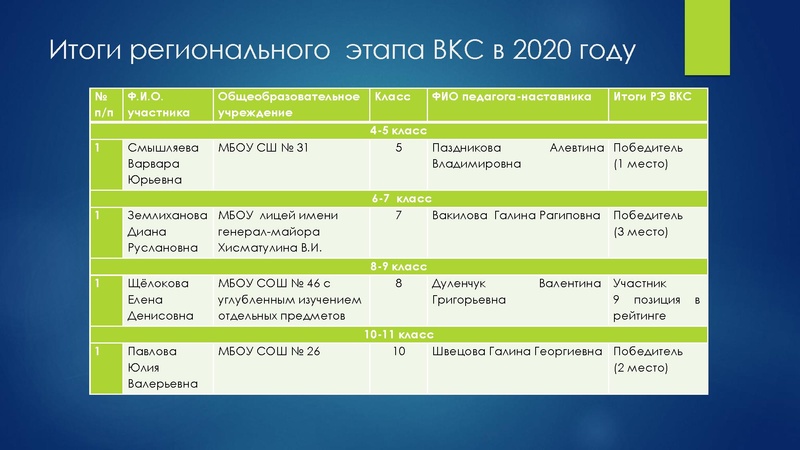 Итоги регионального этапа ВКС в 2020 году

| № п/п | Ф.И.О. участника | Общеобразовательное учреждение | Класс | ФИО педагога-наставника | Итоги РЭ ВКС |
|---|---|---|---|---|---|
| 4-5 класс | | | | | |
| 1 | Смышляева Варвара Юрьевна | МБОУ СШ № 31 | 5 | Паздникова Алевтина Владимировна | Победитель (1 место) |
| 6-7 класс | | | | | |
| 1 | Землиханова Диана Руслановна | МБОУ лицей имени генерал-майора Хисматулина В.И. | 7 | Вакилова Галина Рагиповна | Победитель (3 место) |
| 8-9 класс | | | | | |
| 1 | Щёлокова Елена Денисовна | МБОУ СОШ № 46 с углубленным изучением отдельных предметов | 8 | Дуленчук Валентина Григорьевна | Участник 9 позиция в рейтинге |
| 10-11 класс | | | | | |
| 1 | Павлова Юлия Валерьевна | МБОУ СОШ № 26 | 10 | Швецова Галина Георгиевна | Победитель (2 место) |